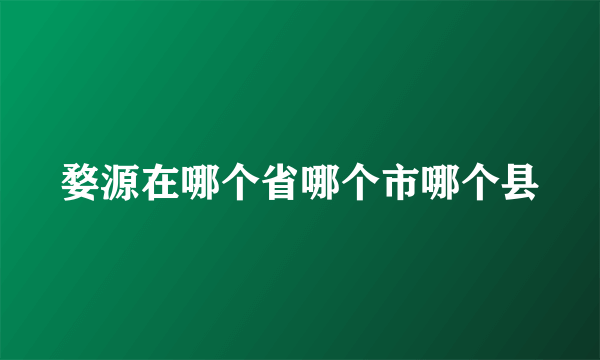 婺源在哪个省哪个市哪个县